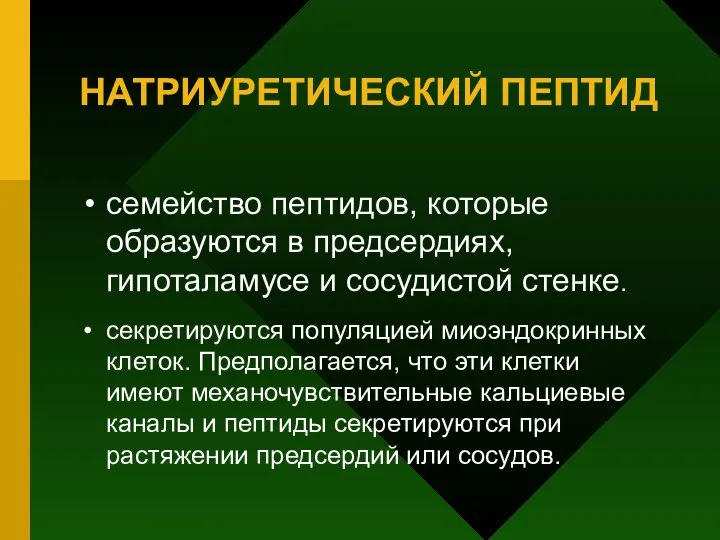 НАТРИУРЕТИЧЕСКИЙ ПЕПТИД

• семейство пептидов, которые образуются в предсердиях, гипоталамусе и сосудистой стенке.

• секретируются популяцией миоэндокринных клеток. Предполагается, что эти клетки имеют механочувствительные кальциевые каналы и пептиды секретируются при растяжении предсердий или сосудов.